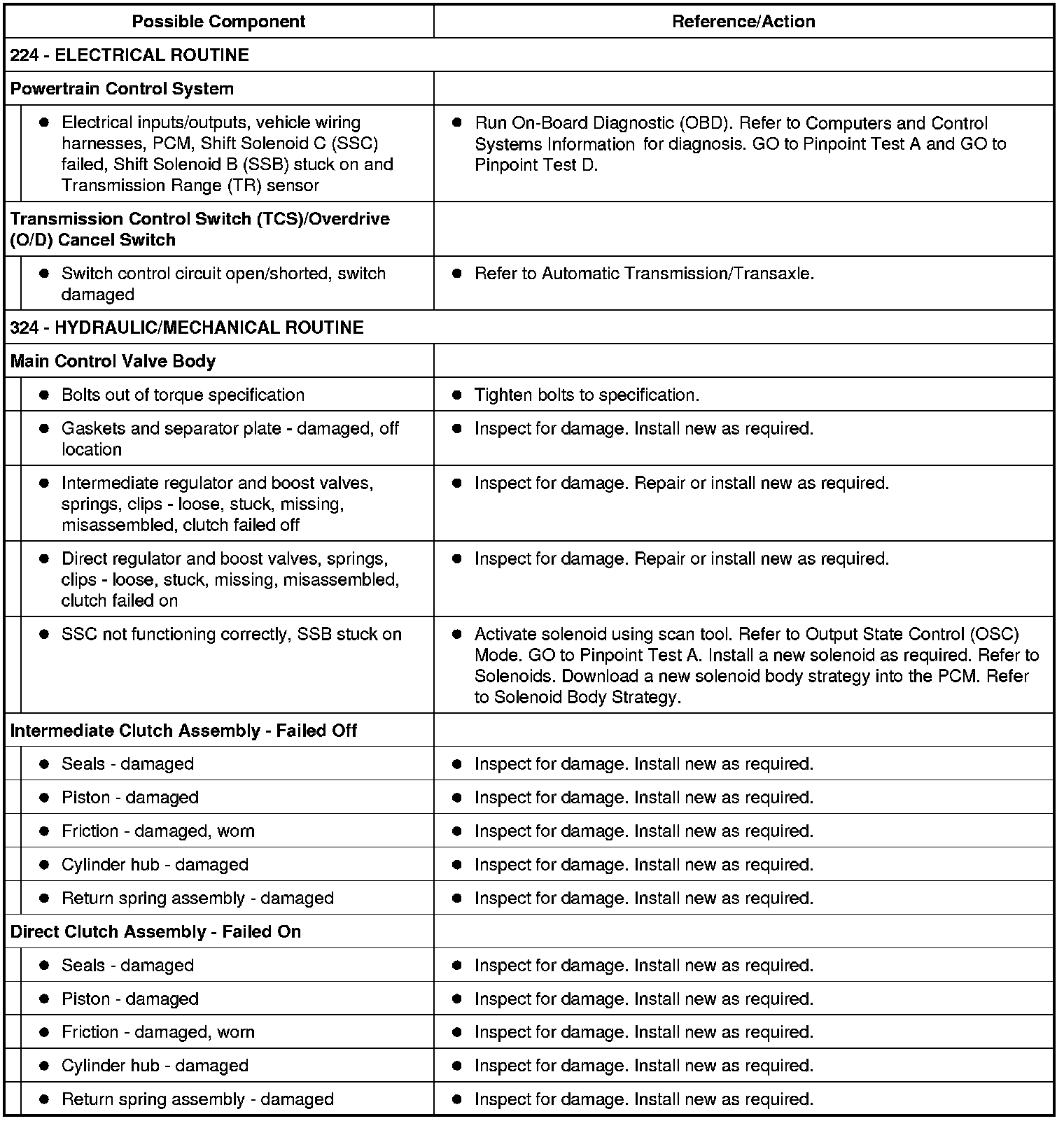 | Possible Component | Reference/Action |
|---|---|
| 224 - ELECTRICAL ROUTINE | |
| Powertrain Control System | |
| ● Electrical inputs/outputs, vehicle wiring harnesses, PCM, Shift Solenoid C (SSC) failed, Shift Solenoid B (SSB) stuck on and Transmission Range (TR) sensor | ● Run On-Board Diagnostic (OBD). Refer to Computers and Control Systems Information for diagnosis. GO to Pinpoint Test A and GO to Pinpoint Test D. |
| Transmission Control Switch (TCS)/Overdrive (O/D) Cancel Switch | |
| ● Switch control circuit open/shorted, switch damaged | ● Refer to Automatic Transmission/Transaxle. |
| 324 - HYDRAULIC/MECHANICAL ROUTINE | |
| Main Control Valve Body | |
| ● Bolts out of torque specification | ● Tighten bolts to specification. |
| ● Gaskets and separator plate - damaged, off location | ● Inspect for damage. Install new as required. |
| ● Intermediate regulator and boost valves, springs, clips - loose, stuck, missing, misassembled, clutch failed off | ● Inspect for damage. Repair or install new as required. |
| ● Direct regulator and boost valves, springs, clips - loose, stuck, missing, misassembled, clutch failed on | ● Inspect for damage. Repair or install new as required. |
| ● SSC not functioning correctly, SSB stuck on | ● Activate solenoid using scan tool. Refer to Output State Control (OSC) Mode. GO to Pinpoint Test A. Install a new solenoid as required. Refer to Solenoids. Download a new solenoid body strategy into the PCM. Refer to Solenoid Body Strategy. |
| Intermediate Clutch Assembly - Failed Off | |
| ● Seals - damaged | ● Inspect for damage. Install new as required. |
| ● Piston - damaged | ● Inspect for damage. Install new as required. |
| ● Friction - damaged, worn | ● Inspect for damage. Install new as required. |
| ● Cylinder hub - damaged | ● Inspect for damage. Install new as required. |
| ● Return spring assembly - damaged | ● Inspect for damage. Install new as required. |
| Direct Clutch Assembly - Failed On | |
| ● Seals - damaged | ● Inspect for damage. Install new as required. |
| ● Piston - damaged | ● Inspect for damage. Install new as required. |
| ● Friction - damaged, worn | ● Inspect for damage. Install new as required. |
| ● Cylinder hub - damaged | ● Inspect for damage. Install new as required. |
| ● Return spring assembly - damaged | ● Inspect for damage. Install new as required. |